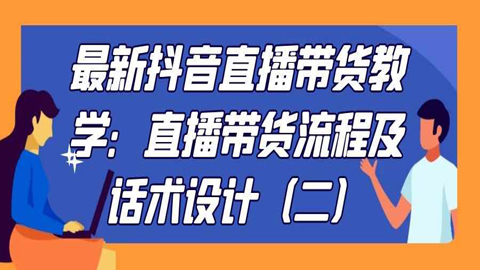 最新抖音直播带货教学：直播带货流程及话术设计（二）